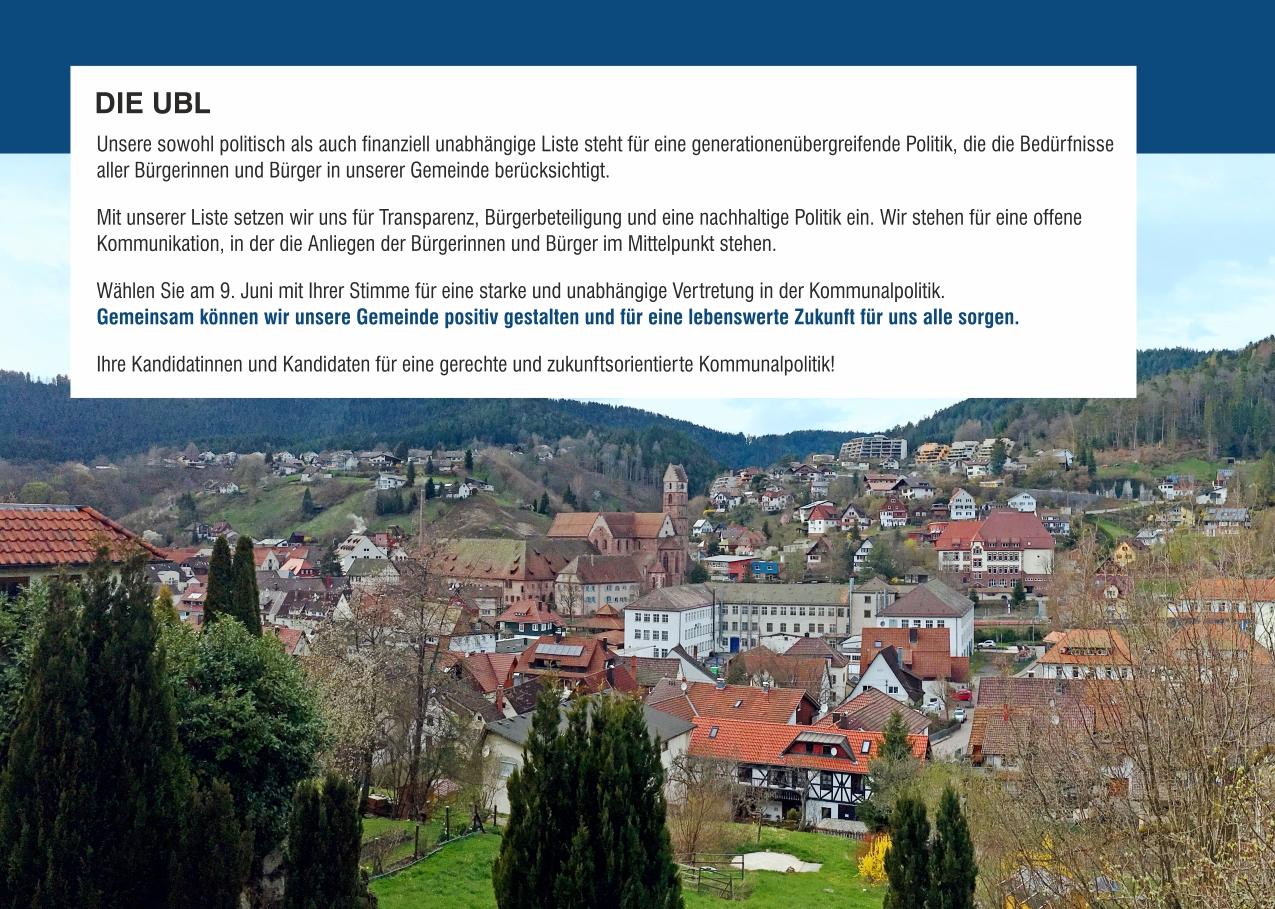 DIE UBL

Unsere sowohl politisch als auch finanziell unabhängige Liste steht für eine generationenübergreifende Politik, die die Bedürfnisse aller Bürgerinnen und Bürger in unserer Gemeinde berücksichtigt.

Mit unserer Liste setzen wir uns für Transparenz, Bürgerbeteiligung und eine nachhaltige Politik ein. Wir stehen für eine offene Kommunikation, in der die Anliegen der Bürgerinnen und Bürger im Mittelpunkt stehen.

Wählen Sie am 9. Juni mit Ihrer Stimme für eine starke und unabhängige Vertretung in der Kommunalpolitik.
Gemeinsam können wir unsere Gemeinde positiv gestalten und für eine lebenswerte Zukunft für uns alle sorgen.

Ihre Kandidatinnen und Kandidaten für eine gerechte und zukunftsorientierte Kommunalpolitik!